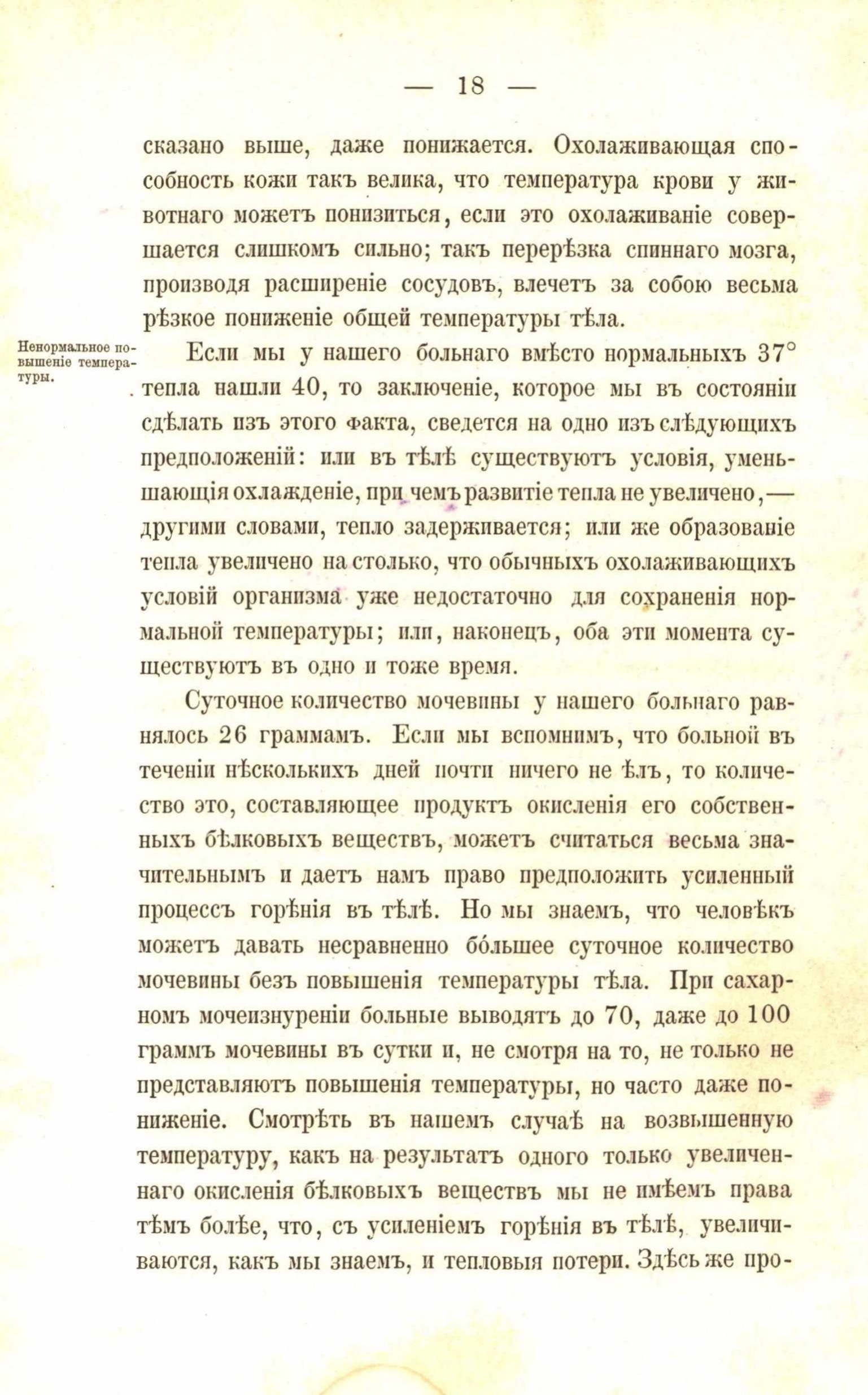 — 18 —

сказано выше, даже понижается. Охолаживающая способность кожи такъ велика, что температура крови у животнаго можетъ понизиться, если это охолаживаніе совершается слишкомъ сильно; такъ перерѣзка спиннаго мозга, производя расширеніе сосудовъ, влечетъ за собою весьма рѣзкое пониженіе общей температуры тѣла.

Ненормальное повышеніе температуры.

Если мы у нашего больнаго вмѣсто нормальныхъ 37° тепла нашли 40, то заключеніе, которое мы въ состояніи сдѣлать изъ этого факта, сведется на одно изъ слѣдующихъ предположеній: или въ тѣлѣ существуютъ условія, уменьшающія охлажденіе, при чемъ развитіе тепла не увеличено,— другими словами, тепло задерживается; или же образованіе тепла увеличено на столько, что обычныхъ охолаживающихъ условій организма уже недостаточно для сохраненія нормальной температуры; или, наконецъ, оба эти момента существуютъ въ одно и тоже время.

Суточное количество мочевины у нашего больнаго равнялось 26 граммамъ. Если мы вспомнимъ, что больной въ теченіи нѣсколькихъ дней почти ничего не ѣлъ, то количество это, составляющее продуктъ окисленія его собственныхъ бѣлковыхъ веществъ, можетъ считаться весьма значительнымъ и даетъ намъ право предположить усиленный процессъ горѣнія въ тѣлѣ. Но мы знаемъ, что человѣкъ можетъ давать несравненно бо́льшее суточное количество мочевины безъ повышенія температуры тѣла. При сахарномъ мочеизнуреніи больные выводятъ до 70, даже до 100 граммъ мочевины въ сутки и, не смотря на то, не только не представляютъ повышенія температуры, но часто даже пониженіе. Смотрѣть въ нашемъ случаѣ на возвышенную температуру, какъ на результатъ одного только увеличеннаго окисленія бѣлковыхъ веществъ мы не имѣемъ права тѣмъ болѣе, что, съ усиленіемъ горѣнія въ тѣлѣ, увеличиваются, какъ мы знаемъ, и тепловыя потери. Здѣсь же про-